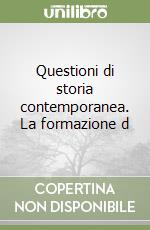 unilibro

Questioni di storia contemporanea. La formazione d

COPERTINA NON DISPONIBILE